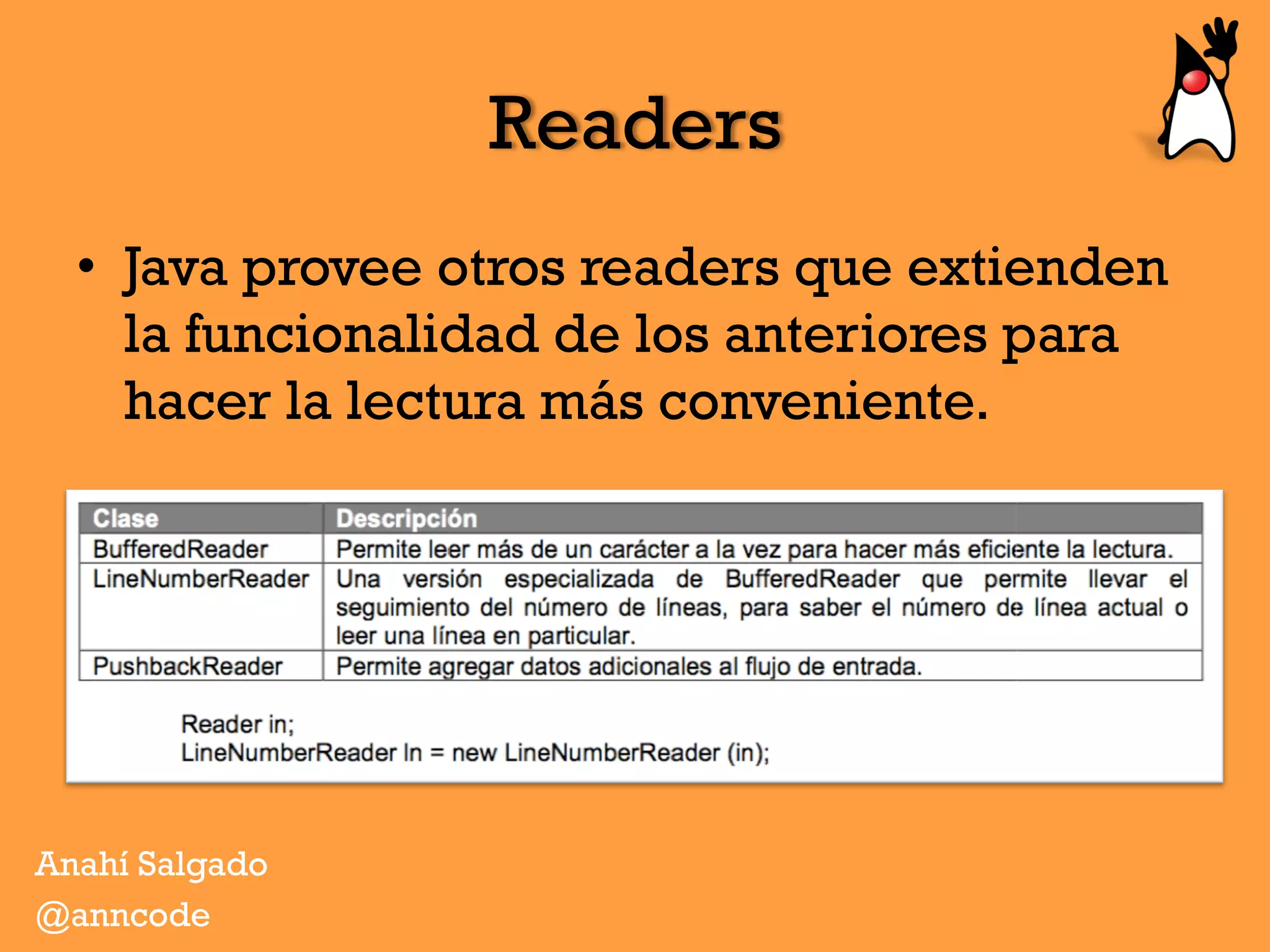 Readers

• Java provee otros readers que extienden la funcionalidad de los anteriores para hacer la lectura más conveniente.

| Clase | Descripción |
|---|---|
| BufferedReader | Permite leer más de un carácter a la vez para hacer más eficiente la lectura. |
| LineNumberReader | Una versión especializada de BufferedReader que permite llevar el seguimiento del número de líneas, para saber el número de línea actual o leer una línea en particular. |
| PushbackReader | Permite agregar datos adicionales al flujo de entrada. |

Reader in;
LineNumberReader ln = new LineNumberReader (in);

Anahí Salgado
@anncode